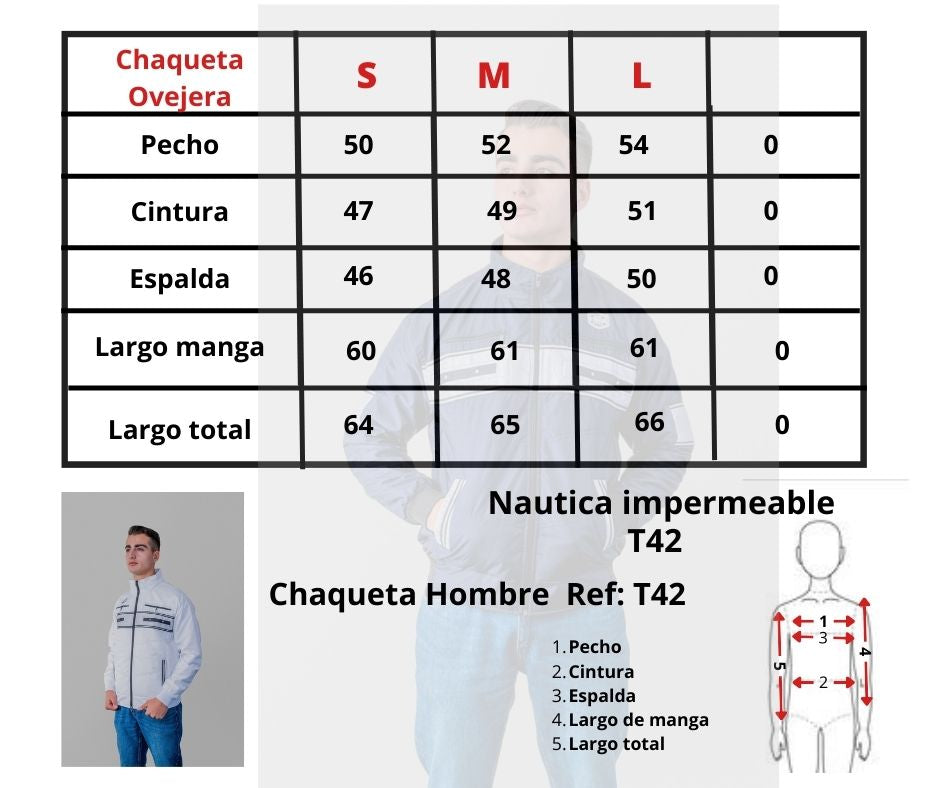 | Chaqueta Ovejera | S | M | L | |
|---|---|---|---|---|
| Pecho | 50 | 52 | 54 | 0 |
| Cintura | 47 | 49 | 51 | 0 |
| Espalda | 46 | 48 | 50 | 0 |
| Largo manga | 60 | 61 | 61 | 0 |
| Largo total | 64 | 65 | 66 | 0 |

Nautica impermeable T42

Chaqueta Hombre Ref: T42

1. Pecho
2. Cintura
3. Espalda
4. Largo de manga
5. Largo total

1
3
2
4
5